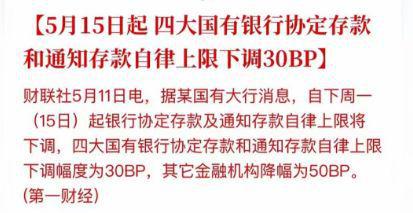 【5月15日起 四大国有银行协定存款和通知存款自律上限下调30BP】

财联社5月11日电，据某国有大行消息，自下周一（15日）起银行协定存款及通知存款自律上限将下调，四大国有银行协定存款和通知存款自律上限下调幅度为30BP，其它金融机构降幅为50BP。(第一财经)